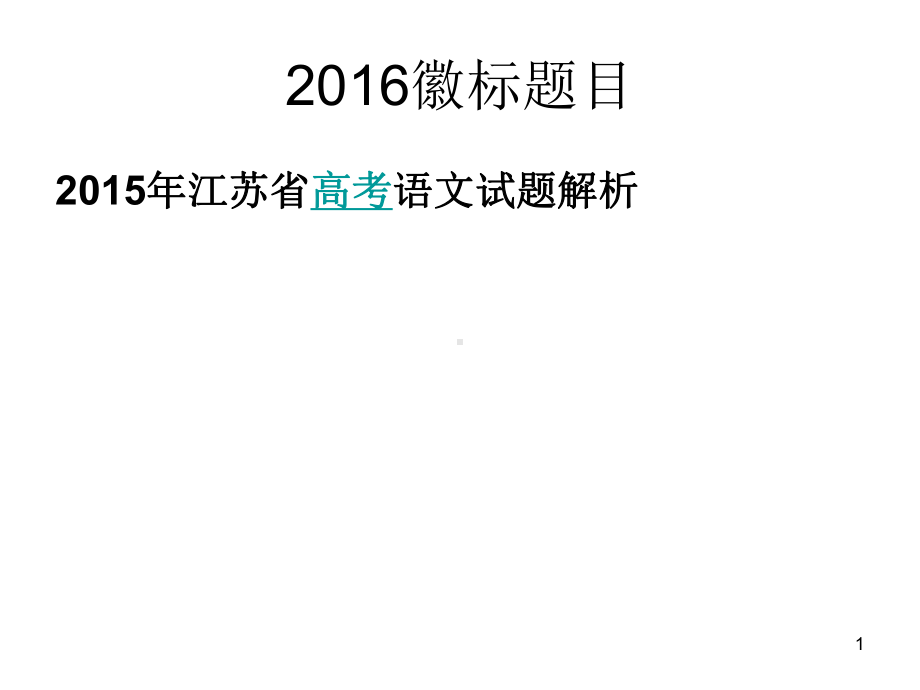 2016徽标题目

2015年江苏省高考语文试题解析

1